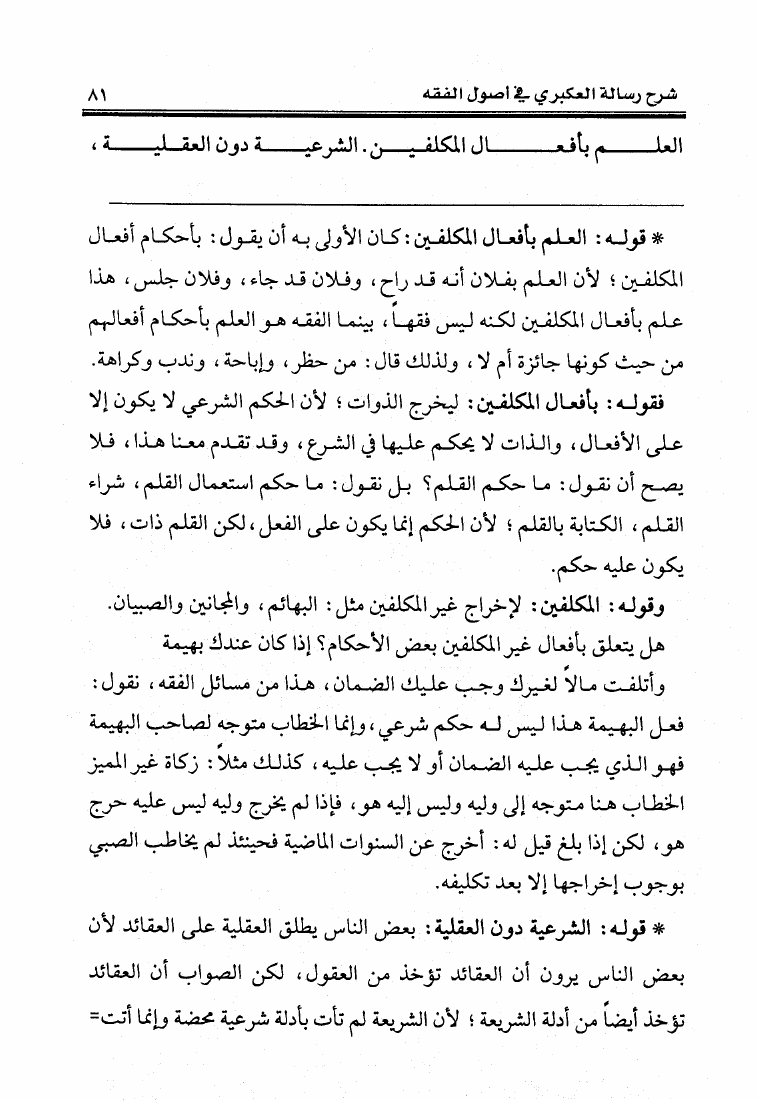 شرح رسالة العكبري في أصول الفقه ٨١

العلم بأفعال المكلفين. الشرعية دون العقلية،

* قوله: العلم بأفعال المكلفين: كان الأولى به أن يقول: بأحكام أفعال المكلفين؛ لأن العلم بفلان أنه قد راح، وفلان قد جاء، وفلان جلس، هذا علم بأفعال المكلفين لكنه ليس فقهاً، بينما الفقه هو العلم بأحكام أفعالهم من حيث كونها جائزة أم لا، ولذلك قال: من حظر، وإباحة، وندب وكراهة.

فقوله: بأفعال المكلفين: ليخرج الذوات؛ لأن الحكم الشرعي لا يكون إلا على الأفعال، والذات لا يحكم عليها في الشرع، وقد تقدم معنا هذا، فلا يصح أن نقول: ما حكم القلم؟ بل نقول: ما حكم استعمال القلم، شراء القلم، الكتابة بالقلم؛ لأن الحكم إنما يكون على الفعل، لكن القلم ذات، فلا يكون عليه حكم.

وقوله: المكلفين: لإخراج غير المكلفين مثل: البهائم، والمجانين والصبيان.

هل يتعلق بأفعال غير المكلفين بعض الأحكام؟ إذا كان عندك بهيمة وأتلفت مالاً لغيرك وجب عليك الضمان، هذا من مسائل الفقه، نقول: فعل البهيمة هذا ليس له حكم شرعي، وإنما الخطاب متوجه لصاحب البهيمة فهو الذي يجب عليه الضمان أو لا يجب عليه، كذلك مثلاً: زكاة غير المميز الخطاب هنا متوجه إلى وليه وليس إليه هو، فإذا لم يخرج وليه ليس عليه حرج هو، لكن إذا بلغ قيل له: أخرج عن السنوات الماضية فحينئذ لم يخاطب الصبي بوجوب إخراجها إلا بعد تكليفه.

* قوله: الشرعية دون العقلية: بعض الناس يطلق العقلية على العقائد لأن بعض الناس يرون أن العقائد تؤخذ من العقول، لكن الصواب أن العقائد تؤخذ أيضاً من أدلة الشريعة؛ لأن الشريعة لم تأت بأدلة شرعية محضة وإنما أتت=